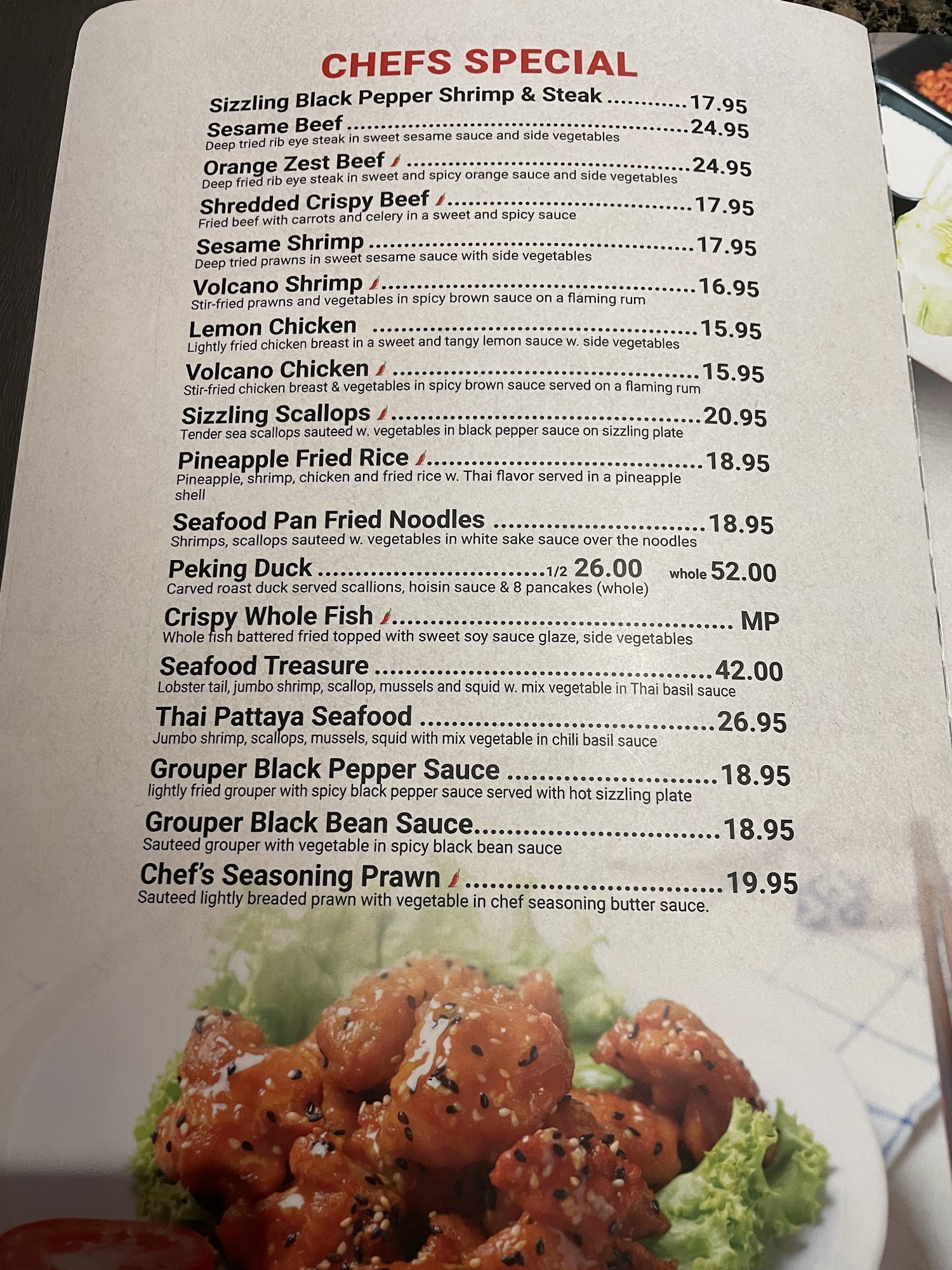 CHEFS SPECIAL

Sizzling Black Pepper Shrimp & Steak 17.95

Sesame Beef 24.95
Deep tried rib eye steak in sweet sesame sauce and side vegetables

Orange Zest Beef 24.95
Deep fried rib eye steak in sweet and spicy orange sauce and side vegetables

Shredded Crispy Beef 17.95
Fried beef with carrots and celery in a sweet and spicy sauce

Sesame Shrimp 17.95
Deep tried prawns in sweet sesame sauce with side vegetables

Volcano Shrimp 16.95
Stir-fried prawns and vegetables in spicy brown sauce on a flaming rum

Lemon Chicken 15.95
Lightly fried chicken breast in a sweet and tangy lemon sauce w. side vegetables

Volcano Chicken 15.95
Stir-fried chicken breast & vegetables in spicy brown sauce served on a flaming rum

Sizzling Scallops 20.95
Tender sea scallops sauteed w. vegetables in black pepper sauce on sizzling plate

Pineapple Fried Rice 18.95
Pineapple, shrimp, chicken and fried rice w. Thai flavor served in a pineapple shell

Seafood Pan Fried Noodles 18.95
Shrimps, scallops sauteed w. vegetables in white sake sauce over the noodles

Peking Duck 1/2 26.00 whole 52.00
Carved roast duck served scallions, hoisin sauce & 8 pancakes (whole)

Crispy Whole Fish MP
Whole fish battered fried topped with sweet soy sauce glaze, side vegetables

Seafood Treasure 42.00
Lobster tail, jumbo shrimp, scallop, mussels and squid w. mix vegetable in Thai basil sauce

Thai Pattaya Seafood 26.95
Jumbo shrimp, scallops, mussels, squid with mix vegetable in chili basil sauce

Grouper Black Pepper Sauce 18.95
lightly fried grouper with spicy black pepper sauce served with hot sizzling plate

Grouper Black Bean Sauce 18.95
Sauteed grouper with vegetable in spicy black bean sauce

Chef's Seasoning Prawn 19.95
Sauteed lightly breaded prawn with vegetable in chef seasoning butter sauce.